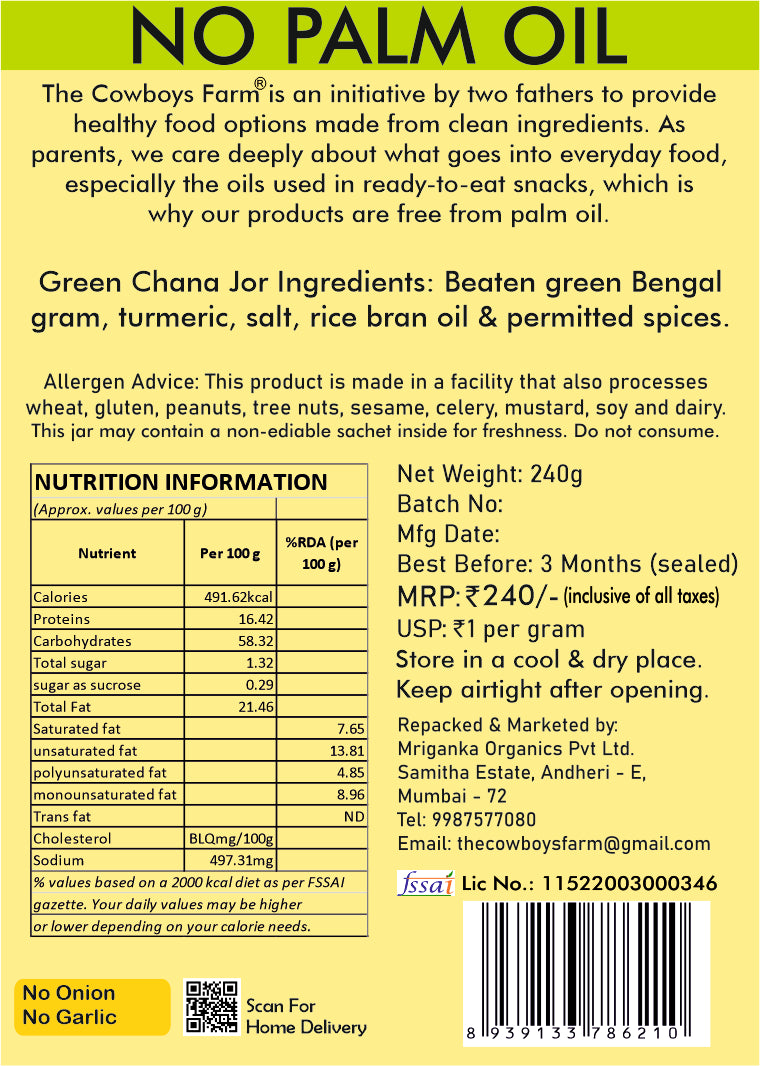 NO PALM OIL

The Cowboys Farm® is an initiative by two fathers to provide healthy food options made from clean ingredients. As parents, we care deeply about what goes into everyday food, especially the oils used in ready-to-eat snacks, which is why our products are free from palm oil.

Green Chana Jor Ingredients: Beaten green Bengal gram, turmeric, salt, rice bran oil & permitted spices.

Allergen Advice: This product is made in a facility that also processes wheat, gluten, peanuts, tree nuts, sesame, celery, mustard, soy and dairy. This jar may contain a non-ediable sachet inside for freshness. Do not consume.

NUTRITION INFORMATION
(Approx. values per 100 g)

| Nutrient | Per 100 g | %RDA (per 100 g) |
|---|---|---|
| Calories | 491.62kcal | |
| Proteins | 16.42 | |
| Carbohydrates | 58.32 | |
| Total sugar | 1.32 | |
| sugar as sucrose | 0.29 | |
| Total Fat | 21.46 | |
| Saturated fat | | 7.65 |
| unsaturated fat | | 13.81 |
| polyunsaturated fat | | 4.85 |
| monounsaturated fat | | 8.96 |
| Trans fat | | ND |
| Cholesterol | BLQmg/100g | |
| Sodium | 497.31mg | |

% values based on a 2000 kcal diet as per FSSAI gazette. Your daily values may be higher or lower depending on your calorie needs.

Net Weight: 240g
Batch No:
Mfg Date:
Best Before: 3 Months (sealed)
MRP: ₹240/- (inclusive of all taxes)
USP: ₹1 per gram
Store in a cool & dry place.
Keep airtight after opening.

Repacked & Marketed by:
Mriganka Organics Pvt Ltd.
Samitha Estate, Andheri - E,
Mumbai - 72
Tel: 9987577080
Email: thecowboysfarm@gmail.com

fssai Lic No.: 11522003000346

8 939133 786210

No Onion
No Garlic

Scan For Home Delivery